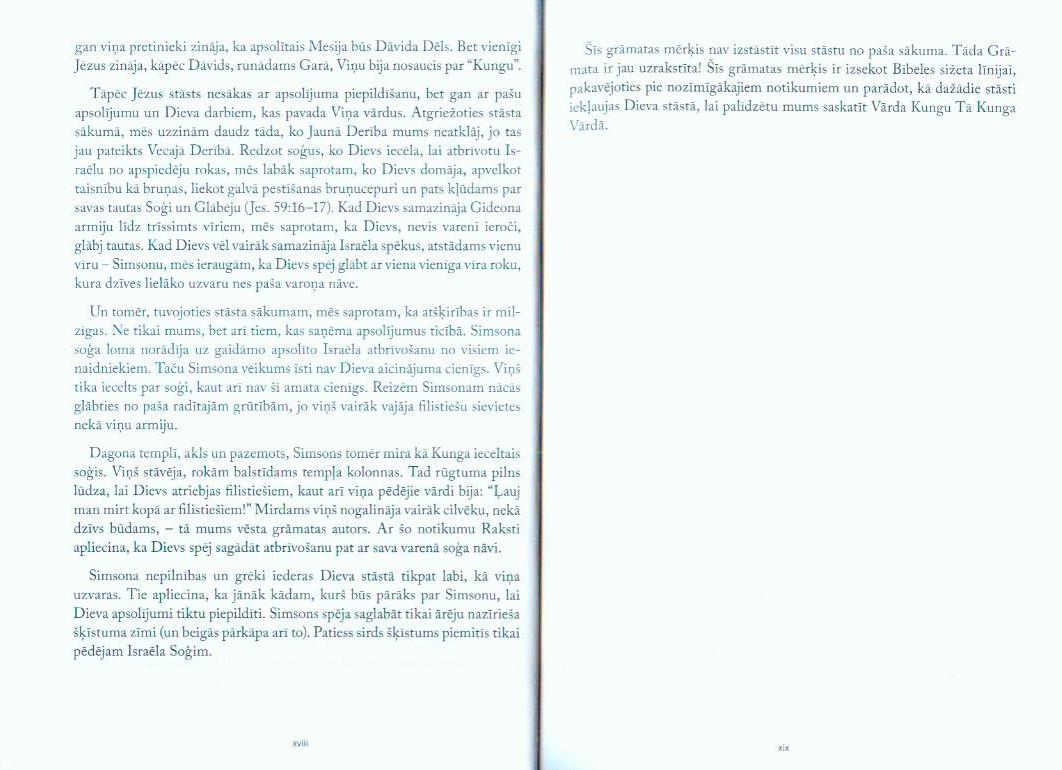 gan viņa pretinieki zināja, ka apsolītais Mesija būs Dāvida Dēls. Bet vienīgi Jēzus zināja, kāpēc Dāvids, runādams Garā, Viņu bija nosaucis par "Kungu".

Tāpēc Jēzus stāsts nesākas ar apsolījuma piepildīšanu, bet gan ar pašu apsolījumu un Dieva darbiem, kas pavada Viņa vārdus. Atgriežoties stāsta sākumā, mēs uzzinām daudz tāda, ko Jaunā Derība mums neatklāj, jo tas jau pateikts Vecajā Derībā. Redzot soģus, ko Dievs iecēla, lai atbrīvotu Israēlu no apspiedēju rokas, mēs labāk saprotam, ko Dievs domāja, apvelkot taisnību kā bruņas, liekot galvā pestīšanas bruņucepuri un pats kļūdams par savas tautas Soģi un Glābēju (Jes. 59:16–17). Kad Dievs samazināja Gideona armiju līdz trīssimts vīriem, mēs saprotam, ka Dievs, nevis vareni ieroči, glābj tautas. Kad Dievs vēl vairāk samazināja Israēla spēkus, atstādams vienu vīru – Simsonu, mēs ieraugām, ka Dievs spēj glābt ar viena vienīga vīra roku, kura dzīves lielāko uzvaru nes paša varoņa nāve.

Un tomēr, tuvojoties stāsta sākumam, mēs saprotam, ka atšķirības ir milzīgas. Ne tikai mums, bet arī tiem, kas saņēma apsolījumus ticībā. Simsona soģa loma norādīja uz gaidāmo apsolīto Israēla atbrīvošanu no visiem ienaidniekiem. Taču Simsona veikums īsti nav Dieva aicinājuma cienīgs. Viņš tika iecelts par soģi, kaut arī nav šī amata cienīgs. Reizēm Simsonam nācās glābties no paša radītajām grūtībām, jo viņš vairāk vajāja filistiešu sievietes nekā viņu armiju.

Dagona templī, akls un pazemots, Simsons tomēr mira kā Kunga ieceltais soģis. Viņš stāvēja, rokām balstīdams tempļa kolonnas. Tad rūgtuma pilns lūdza, lai Dievs atriebjas filistiešiem, kaut arī viņa pēdējie vārdi bija: "Ļauj man mirt kopā ar filistiešiem!" Mirdams viņš nogalināja vairāk cilvēku, nekā dzīvs būdams, – tā mums vēsta grāmatas autors. Ar šo notikumu Raksti apliecina, ka Dievs spēj sagādāt atbrīvošanu pat ar sava varenā soģa nāvi.

Simsona nepilnības un grēki iederas Dieva stāstā tikpat labi, kā viņa uzvaras. Tie apliecina, ka jānāk kādam, kurš būs pārāks par Simsonu, lai Dieva apsolījumi tiktu piepildīti. Simsons spēja saglabāt tikai ārēju nazīrieša šķīstuma zīmi (un beigās pārkāpa arī to). Patiess sirds šķīstums piemitīs tikai pēdējam Israēla Soģim.

xviii

Šīs grāmatas mērķis nav izstāstīt visu stāstu no paša sākuma. Tāda Grāmata ir jau uzrakstīta! Šīs grāmatas mērķis ir izsekot Bībeles sižeta līnijai, pakavējoties pie nozīmīgākajiem notikumiem un parādot, kā dažādie stāsti iekļaujas Dieva stāstā, lai palīdzētu mums saskatīt Vārda Kungu Tā Kunga Vārdā.

xix